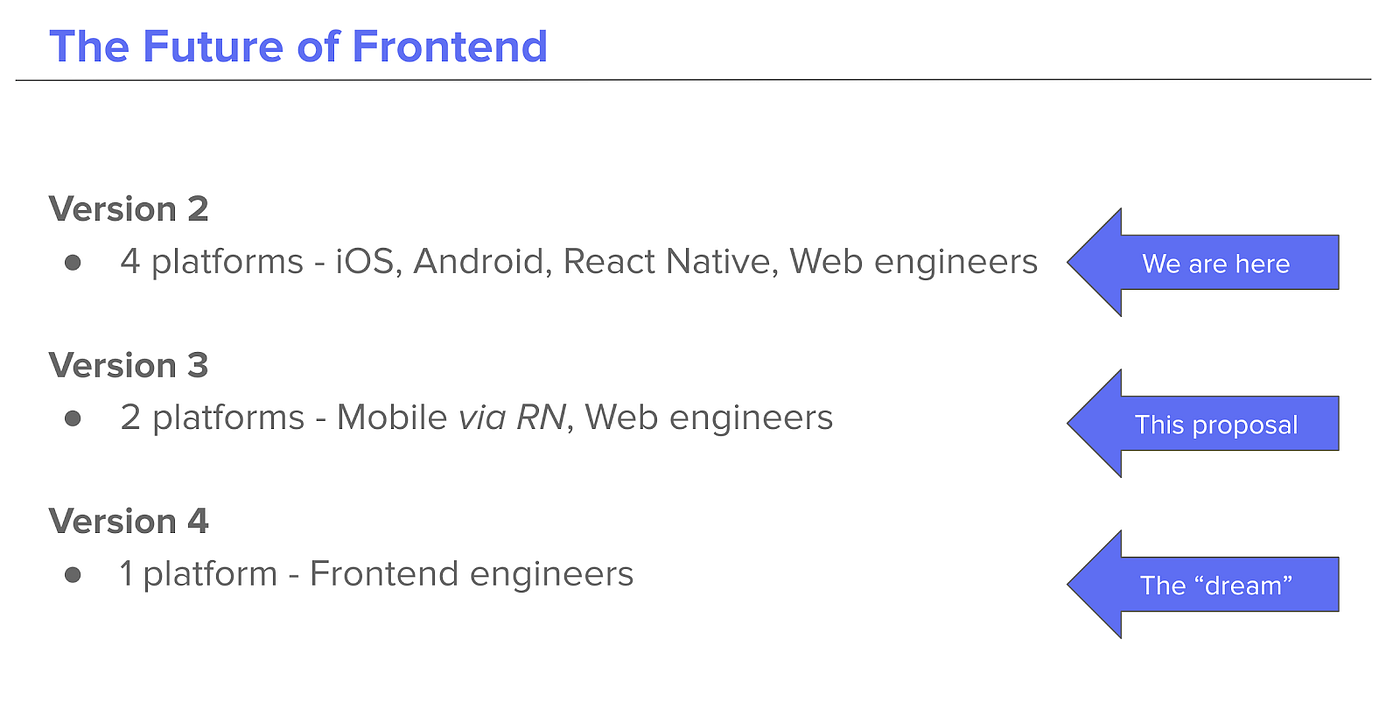 The Future of Frontend

Version 2
• 4 platforms - iOS, Android, React Native, Web engineers

We are here

Version 3
• 2 platforms - Mobile via RN, Web engineers

This proposal

Version 4
• 1 platform - Frontend engineers

The "dream"